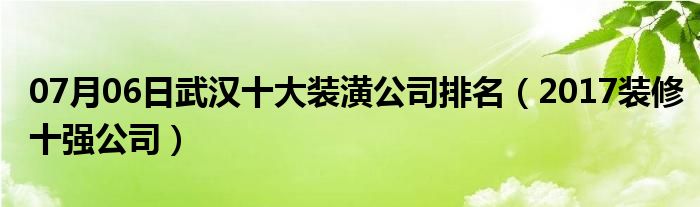 07月06日武汉十大装潢公司排名（2017装修十强公司）